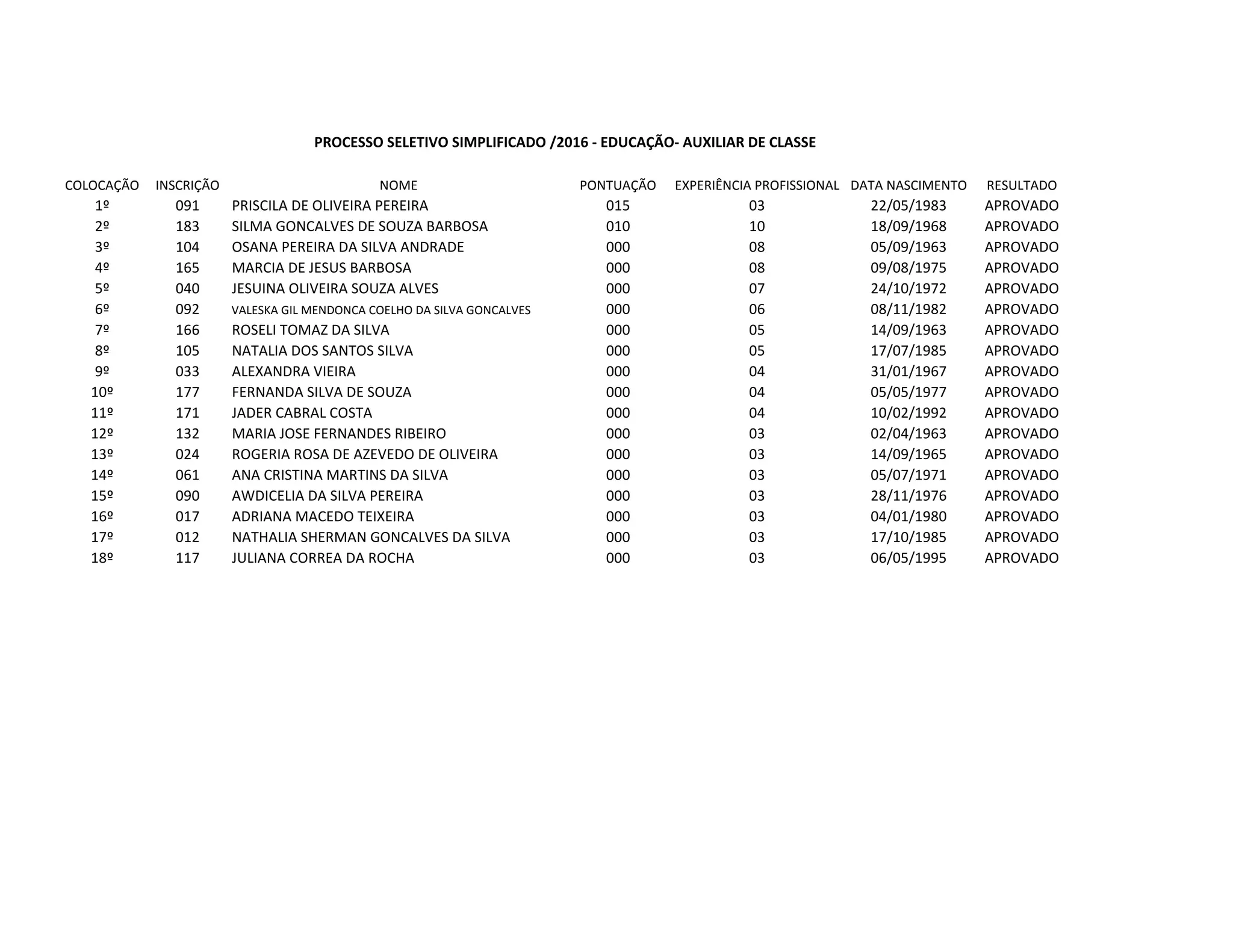 PROCESSO SELETIVO SIMPLIFICADO /2016 - EDUCAÇÃO- AUXILIAR DE CLASSE

| COLOCAÇÃO | INSCRIÇÃO | NOME | PONTUAÇÃO | EXPERIÊNCIA PROFISSIONAL | DATA NASCIMENTO | RESULTADO |
|---|---|---|---|---|---|---|
| 1º | 091 | PRISCILA DE OLIVEIRA PEREIRA | 015 | 03 | 22/05/1983 | APROVADO |
| 2º | 183 | SILMA GONCALVES DE SOUZA BARBOSA | 010 | 10 | 18/09/1968 | APROVADO |
| 3º | 104 | OSANA PEREIRA DA SILVA ANDRADE | 000 | 08 | 05/09/1963 | APROVADO |
| 4º | 165 | MARCIA DE JESUS BARBOSA | 000 | 08 | 09/08/1975 | APROVADO |
| 5º | 040 | JESUINA OLIVEIRA SOUZA ALVES | 000 | 07 | 24/10/1972 | APROVADO |
| 6º | 092 | VALESKA GIL MENDONCA COELHO DA SILVA GONCALVES | 000 | 06 | 08/11/1982 | APROVADO |
| 7º | 166 | ROSELI TOMAZ DA SILVA | 000 | 05 | 14/09/1963 | APROVADO |
| 8º | 105 | NATALIA DOS SANTOS SILVA | 000 | 05 | 17/07/1985 | APROVADO |
| 9º | 033 | ALEXANDRA VIEIRA | 000 | 04 | 31/01/1967 | APROVADO |
| 10º | 177 | FERNANDA SILVA DE SOUZA | 000 | 04 | 05/05/1977 | APROVADO |
| 11º | 171 | JADER CABRAL COSTA | 000 | 04 | 10/02/1992 | APROVADO |
| 12º | 132 | MARIA JOSE FERNANDES RIBEIRO | 000 | 03 | 02/04/1963 | APROVADO |
| 13º | 024 | ROGERIA ROSA DE AZEVEDO DE OLIVEIRA | 000 | 03 | 14/09/1965 | APROVADO |
| 14º | 061 | ANA CRISTINA MARTINS DA SILVA | 000 | 03 | 05/07/1971 | APROVADO |
| 15º | 090 | AWDICELIA DA SILVA PEREIRA | 000 | 03 | 28/11/1976 | APROVADO |
| 16º | 017 | ADRIANA MACEDO TEIXEIRA | 000 | 03 | 04/01/1980 | APROVADO |
| 17º | 012 | NATHALIA SHERMAN GONCALVES DA SILVA | 000 | 03 | 17/10/1985 | APROVADO |
| 18º | 117 | JULIANA CORREA DA ROCHA | 000 | 03 | 06/05/1995 | APROVADO |